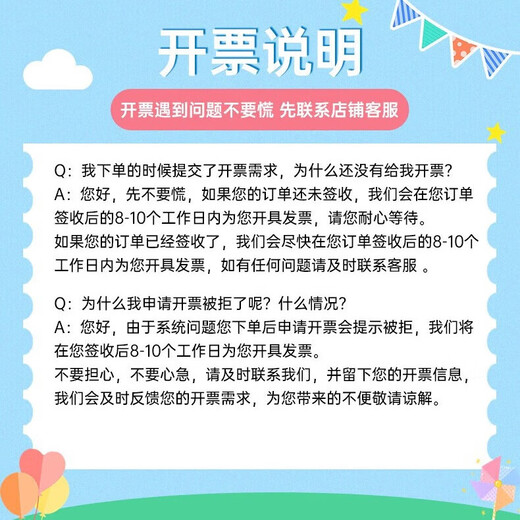 开票说明

开票遇到问题不要慌 先联系店铺客服

Q：我下单的时候提交了开票需求，为什么还没有给我开票？
A：您好，先不要慌，如果您的订单还未签收，我们会在您订单签收后的8-10个工作日内为您开具发票，请您耐心等待。
如果您的订单已经签收了，我们会尽快在您订单签收后的8-10个工作日内为您开具发票，如有任何问题请及时联系客服。

Q：为什么我申请开票被拒了呢？什么情况？
A：您好，由于系统问题您下单后申请开票会提示被拒，我们将在您签收后8-10个工作日为您开具发票。
不要担心，不要心急，请及时联系我们，并留下您的开票信息，我们会及时反馈您的开票需求，为您带来的不便敬请谅解。